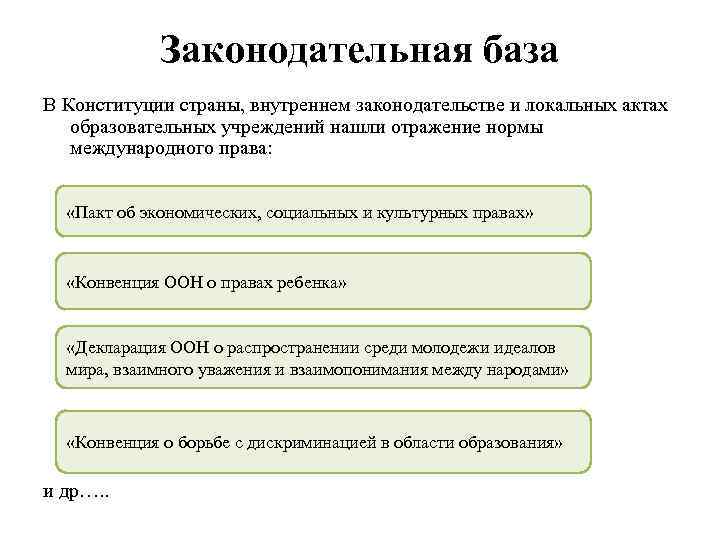 Законодательная база

В Конституции страны, внутреннем законодательстве и локальных актах образовательных учреждений нашли отражение нормы международного права:

«Пакт об экономических, социальных и культурных правах»

«Конвенция ООН о правах ребенка»

«Декларация ООН о распространении среди молодежи идеалов мира, взаимного уважения и взаимопонимания между народами»

«Конвенция о борьбе с дискриминацией в области образования»

и др…..